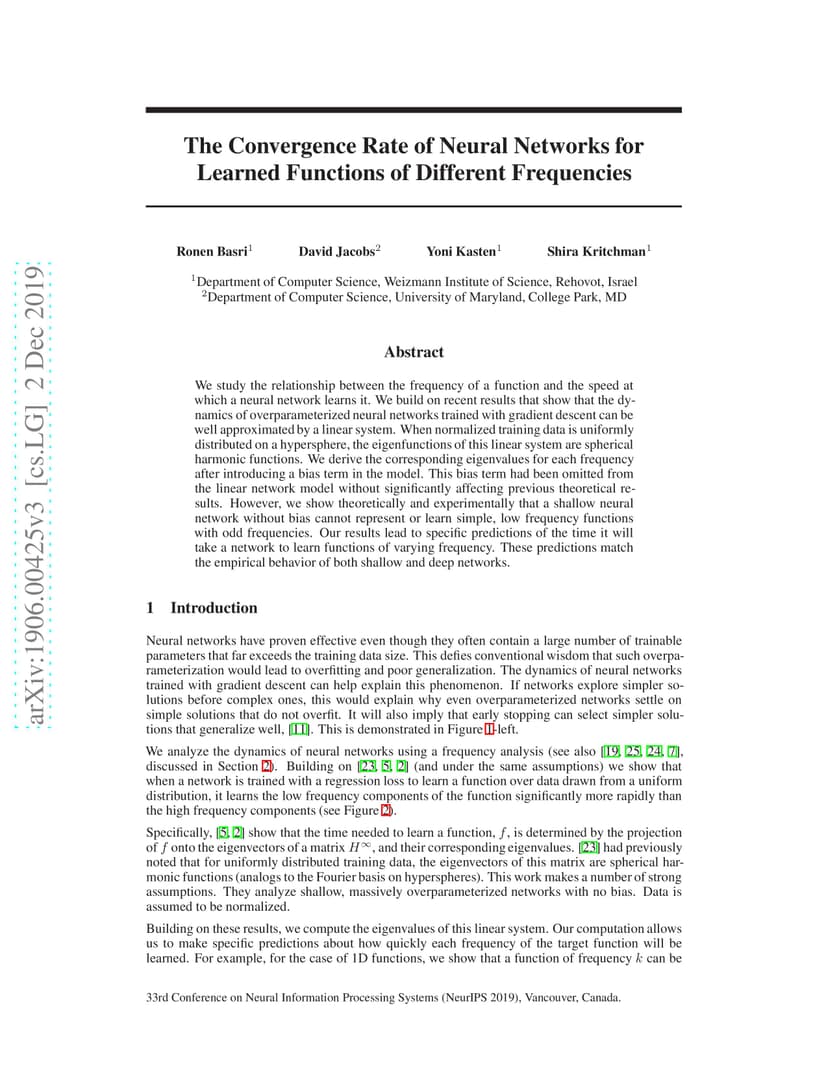 arXiv:1906.00425v3 [cs.LG] 2 Dec 2019

The Convergence Rate of Neural Networks for Learned Functions of Different Frequencies

Ronen Basri$^1$ David Jacobs$^2$ Yoni Kasten$^1$ Shira Kritchman$^1$

$^1$Department of Computer Science, Weizmann Institute of Science, Rehovot, Israel
$^2$Department of Computer Science, University of Maryland, College Park, MD

Abstract

We study the relationship between the frequency of a function and the speed at which a neural network learns it. We build on recent results that show that the dynamics of overparameterized neural networks trained with gradient descent can be well approximated by a linear system. When normalized training data is uniformly distributed on a hypersphere, the eigenfunctions of this linear system are spherical harmonic functions. We derive the corresponding eigenvalues for each frequency after introducing a bias term in the model. This bias term had been omitted from the linear network model without significantly affecting previous theoretical results. However, we show theoretically and experimentally that a shallow neural network without bias cannot represent or learn simple, low frequency functions with odd frequencies. Our results lead to specific predictions of the time it will take a network to learn functions of varying frequency. These predictions match the empirical behavior of both shallow and deep networks.

1 Introduction

Neural networks have proven effective even though they often contain a large number of trainable parameters that far exceeds the training data size. This defies conventional wisdom that such overparameterization would lead to overfitting and poor generalization. The dynamics of neural networks trained with gradient descent can help explain this phenomenon. If networks explore simpler solutions before complex ones, this would explain why even overparameterized networks settle on simple solutions that do not overfit. It will also imply that early stopping can select simpler solutions that generalize well, [11]. This is demonstrated in Figure 1-left.

We analyze the dynamics of neural networks using a frequency analysis (see also [19, 25, 24, 7], discussed in Section 2). Building on [23, 5, 2] (and under the same assumptions) we show that when a network is trained with a regression loss to learn a function over data drawn from a uniform distribution, it learns the low frequency components of the function significantly more rapidly than the high frequency components (see Figure 2).

Specifically, [5, 2] show that the time needed to learn a function, $f$, is determined by the projection of $f$ onto the eigenvectors of a matrix $H^\infty$, and their corresponding eigenvalues. [23] had previously noted that for uniformly distributed training data, the eigenvectors of this matrix are spherical harmonic functions (analogs to the Fourier basis on hyperspheres). This work makes a number of strong assumptions. They analyze shallow, massively overparameterized networks with no bias. Data is assumed to be normalized.

Building on these results, we compute the eigenvalues of this linear system. Our computation allows us to make specific predictions about how quickly each frequency of the target function will be learned. For example, for the case of 1D functions, we show that a function of frequency $k$ can be

33rd Conference on Neural Information Processing Systems (NeurIPS 2019), Vancouver, Canada.